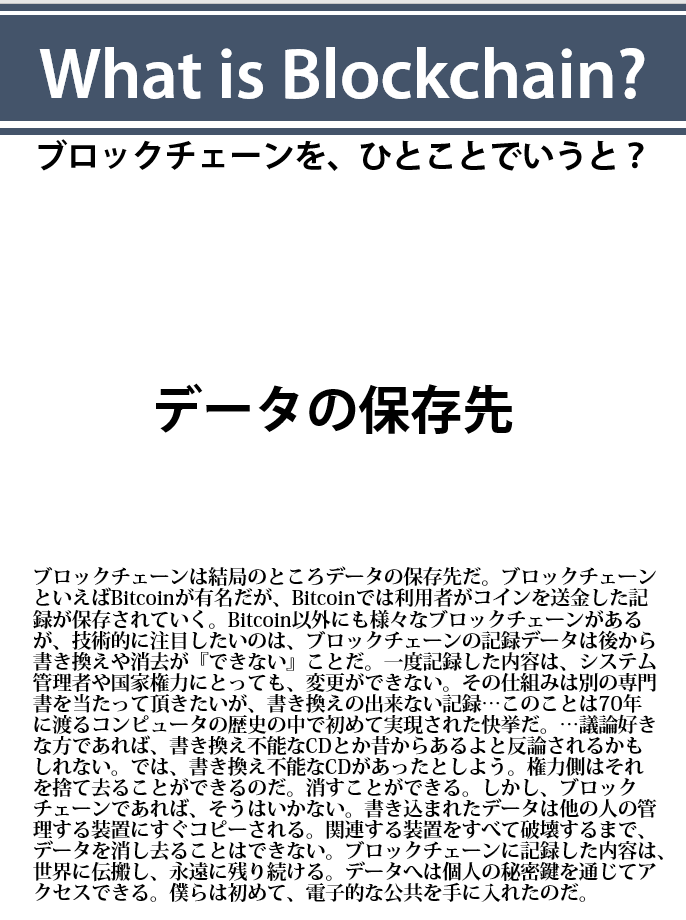 What is Blockchain?

ブロックチェーンを、ひとことでいうと？

データの保存先

ブロックチェーンは結局のところデータの保存先だ。ブロックチェーンといえばBitcoinが有名だが、Bitcoinでは利用者がコインを送金した記録が保存されていく。Bitcoin以外にも様々なブロックチェーンがあるが、技術的に注目したいのは、ブロックチェーンの記録データは後から書き換えや消去が『できない』ことだ。一度記録した内容は、システム管理者や国家権力にとっても、変更ができない。その仕組みは別の専門書を当たって頂きたいが、書き換えの出来ない記録…このことは70年に渡るコンピュータの歴史の中で初めて実現された快挙だ。…議論好きな方であれば、書き換え不能なCDとか昔からあるよと反論されるかもしれない。では、書き換え不能なCDがあったとしよう。権力側はそれを捨て去ることができるのだ。消すことができる。しかし、ブロックチェーンであれば、そうはいかない。書き込まれたデータは他の人の管理する装置にすぐコピーされる。関連する装置をすべて破壊するまで、データを消し去ることはできない。ブロックチェーンに記録した内容は、世界に伝搬し、永遠に残り続ける。データへは個人の秘密鍵を通じてアクセスできる。僕らは初めて、電子的な公共を手に入れたのだ。